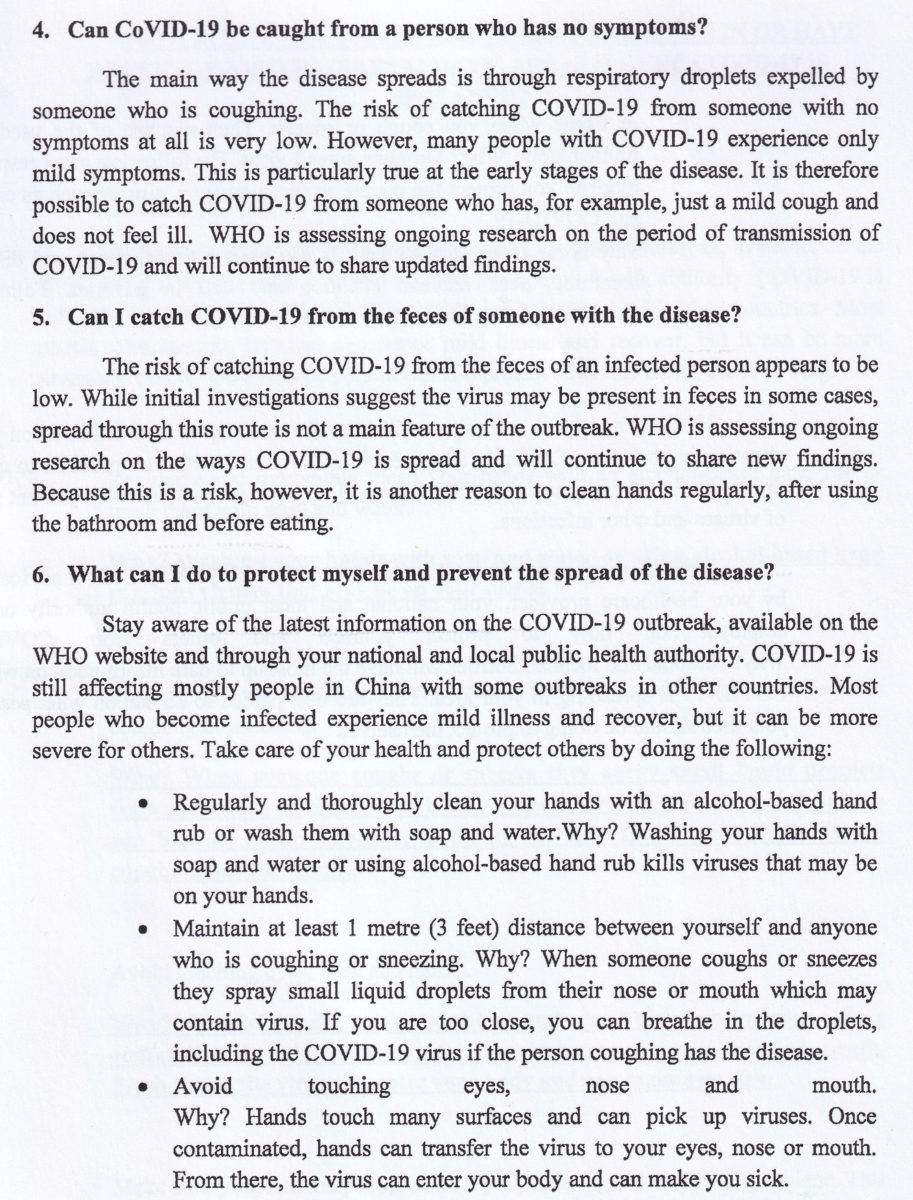 4. Can CoVID-19 be caught from a person who has no symptoms?

The main way the disease spreads is through respiratory droplets expelled by someone who is coughing. The risk of catching COVID-19 from someone with no symptoms at all is very low. However, many people with COVID-19 experience only mild symptoms. This is particularly true at the early stages of the disease. It is therefore possible to catch COVID-19 from someone who has, for example, just a mild cough and does not feel ill. WHO is assessing ongoing research on the period of transmission of COVID-19 and will continue to share updated findings.

5. Can I catch COVID-19 from the feces of someone with the disease?

The risk of catching COVID-19 from the feces of an infected person appears to be low. While initial investigations suggest the virus may be present in feces in some cases, spread through this route is not a main feature of the outbreak. WHO is assessing ongoing research on the ways COVID-19 is spread and will continue to share new findings. Because this is a risk, however, it is another reason to clean hands regularly, after using the bathroom and before eating.

6. What can I do to protect myself and prevent the spread of the disease?

Stay aware of the latest information on the COVID-19 outbreak, available on the WHO website and through your national and local public health authority. COVID-19 is still affecting mostly people in China with some outbreaks in other countries. Most people who become infected experience mild illness and recover, but it can be more severe for others. Take care of your health and protect others by doing the following:

• Regularly and thoroughly clean your hands with an alcohol-based hand rub or wash them with soap and water.Why? Washing your hands with soap and water or using alcohol-based hand rub kills viruses that may be on your hands.
• Maintain at least 1 metre (3 feet) distance between yourself and anyone who is coughing or sneezing. Why? When someone coughs or sneezes they spray small liquid droplets from their nose or mouth which may contain virus. If you are too close, you can breathe in the droplets, including the COVID-19 virus if the person coughing has the disease.
• Avoid touching eyes, nose and mouth. Why? Hands touch many surfaces and can pick up viruses. Once contaminated, hands can transfer the virus to your eyes, nose or mouth. From there, the virus can enter your body and can make you sick.